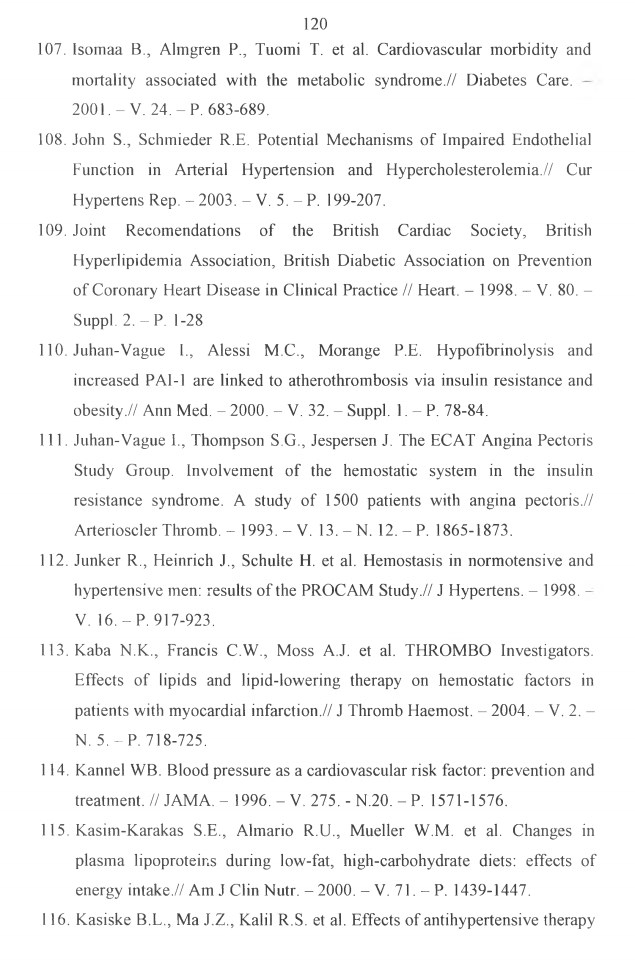 120

107. Isomaa B., Almgren P., Tuomi T. et al. Cardiovascular morbidity and mortality associated with the metabolic syndrome.// Diabetes Care. – 2001. – V. 24. – P. 683-689.

108. John S., Schmieder R.E. Potential Mechanisms of Impaired Endothelial Function in Arterial Hypertension and Hypercholesterolemia.// Cur Hypertens Rep. – 2003. – V. 5. – P. 199-207.

109. Joint Recomendations of the British Cardiac Society, British Hyperlipidemia Association, British Diabetic Association on Prevention of Coronary Heart Disease in Clinical Practice // Heart. – 1998. – V. 80. – Suppl. 2. – P. 1-28

110. Juhan-Vague I., Alessi M.C., Morange P.E. Hypofibrinolysis and increased PAI-1 are linked to atherothrombosis via insulin resistance and obesity.// Ann Med. – 2000. – V. 32. – Suppl. 1. – P. 78-84.

111. Juhan-Vague I., Thompson S.G., Jespersen J. The ECAT Angina Pectoris Study Group. Involvement of the hemostatic system in the insulin resistance syndrome. A study of 1500 patients with angina pectoris.// Arterioscler Thromb. – 1993. – V. 13. – N. 12. – P. 1865-1873.

112. Junker R., Heinrich J., Schulte H. et al. Hemostasis in normotensive and hypertensive men: results of the PROCAM Study.// J Hypertens. – 1998. – V. 16. – P. 917-923.

113. Kaba N.K., Francis C.W., Moss A.J. et al. THROMBO Investigators. Effects of lipids and lipid-lowering therapy on hemostatic factors in patients with myocardial infarction.// J Thromb Haemost. – 2004. – V. 2. – N. 5. – P. 718-725.

114. Kannel WB. Blood pressure as a cardiovascular risk factor: prevention and treatment. // JAMA. – 1996. – V. 275. - N.20. – P. 1571-1576.

115. Kasim-Karakas S.E., Almario R.U., Mueller W.M. et al. Changes in plasma lipoproteins during low-fat, high-carbohydrate diets: effects of energy intake.// Am J Clin Nutr. – 2000. – V. 71. – P. 1439-1447.

116. Kasiske B.L., Ma J.Z., Kalil R.S. et al. Effects of antihypertensive therapy